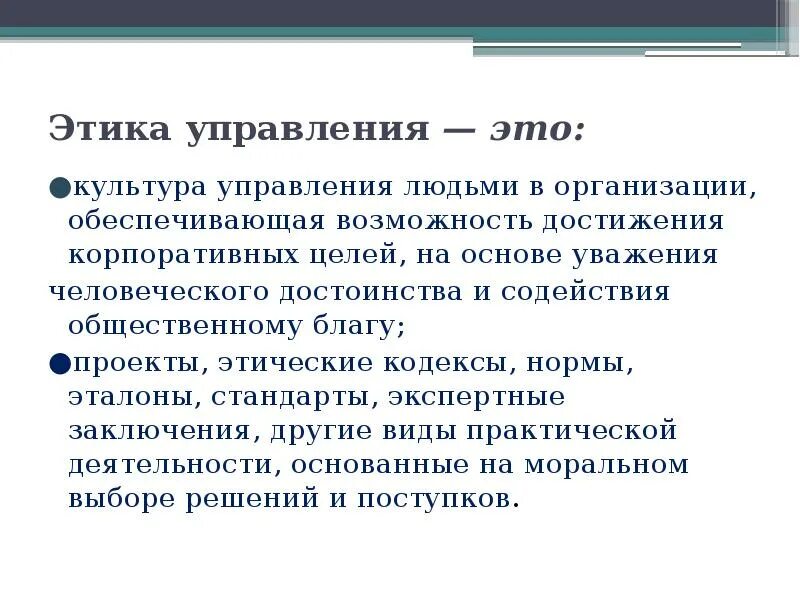 Этика управления — это:

●культура управления людьми в организации, обеспечивающая возможность достижения корпоративных целей, на основе уважения человеческого достоинства и содействия общественному благу;

●проекты, этические кодексы, нормы, эталоны, стандарты, экспертные заключения, другие виды практической деятельности, основанные на моральном выборе решений и поступков.